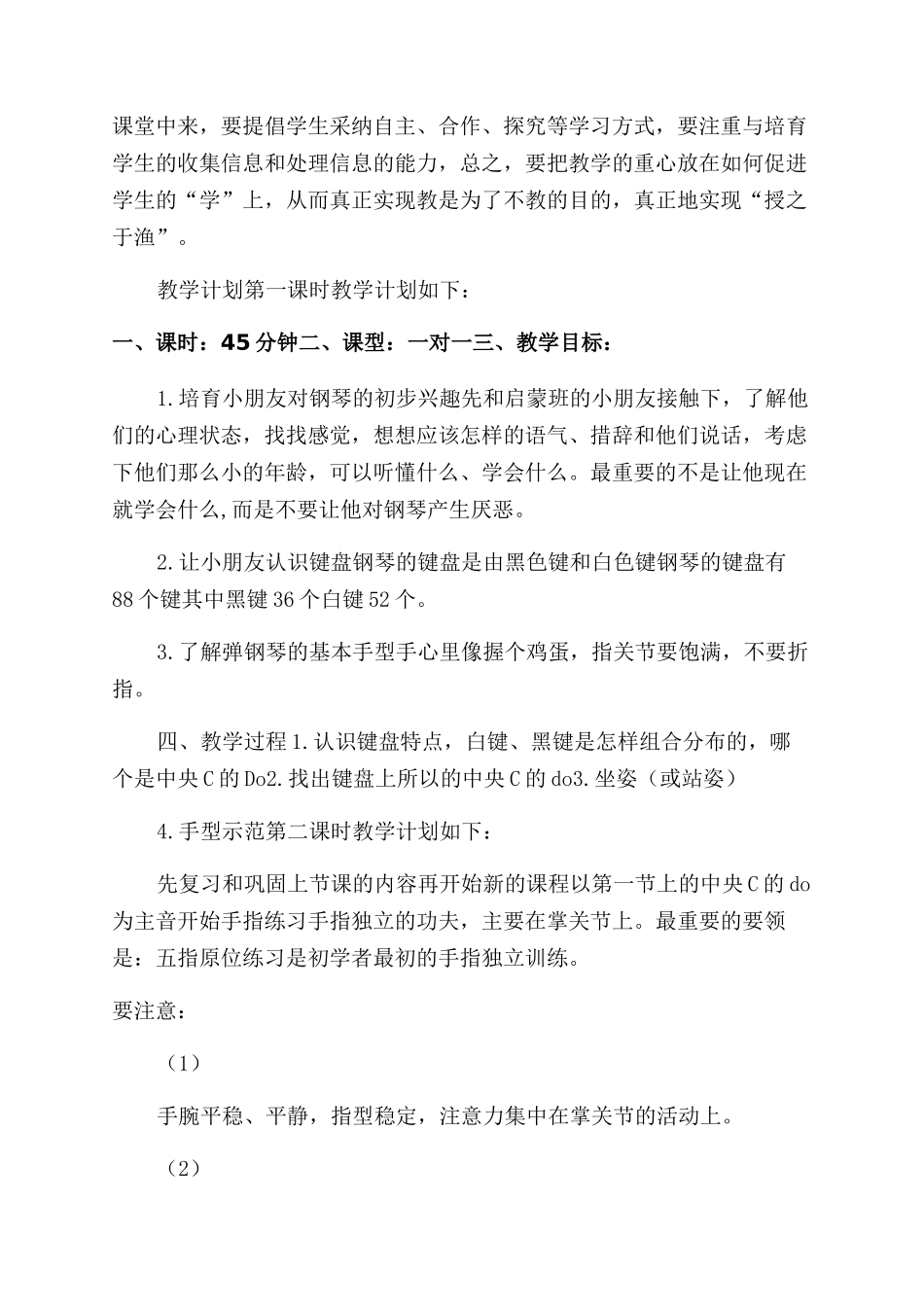 课堂中来，要提倡学生采纳自主、合作、探究等学习方式，要注重与培育学生的收集信息和处理信息的能力，总之，要把教学的重心放在如何促进学生的“学”上，从而真正实现教是为了不教的目的，真正地实现“授之于渔”。

教学计划第一课时教学计划如下：

一、课时：45分钟二、课型：一对一三、教学目标：

1.培育小朋友对钢琴的初步兴趣先和启蒙班的小朋友接触下，了解他们的心理状态，找找感觉，想想应该怎样的语气、措辞和他们说话，考虑下他们那么小的年龄，可以听懂什么、学会什么。最重要的不是让他现在就学会什么,而是不要让他对钢琴产生厌恶。

2.让小朋友认识键盘钢琴的键盘是由黑色键和白色键钢琴的键盘有88个键其中黑键36个白键52个。

3.了解弹钢琴的基本手型手心里像握个鸡蛋，指关节要饱满，不要折指。

四、教学过程1.认识键盘特点，白键、黑键是怎样组合分布的，哪个是中央C的Do2.找出键盘上所以的中央C的do3.坐姿（或站姿）

4.手型示范第二课时教学计划如下：

先复习和巩固上节课的内容再开始新的课程以第一节上的中央C的do为主音开始手指练习手指独立的功夫，主要在掌关节上。最重要的要领是：五指原位练习是初学者最初的手指独立训练。

要注意：

（1）

手腕平稳、平静，指型稳定，注意力集中在掌关节的活动上。

（2）